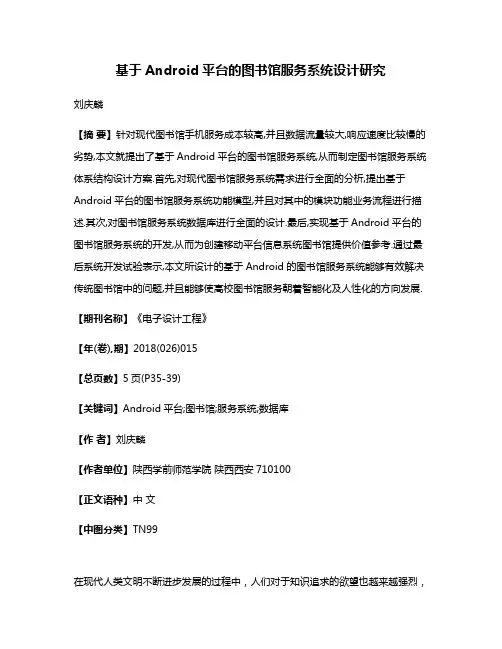 基于 Android 平台的图书馆服务系统设计研究

刘庆麟

【摘 要】针对现代图书馆手机服务成本较高,并且数据流量较大,响应速度比较慢的劣势,本文就提出了基于 Android 平台的图书馆服务系统,从而制定图书馆服务系统体系结构设计方案.首先,对现代图书馆服务系统需求进行全面的分析,提出基于 Android 平台的图书馆服务系统功能模型,并且对其中的模块功能业务流程进行描述.其次,对图书馆服务系统数据库进行全面的设计.最后,实现基于 Android 平台的图书馆服务系统的开发,从而为创建移动平台信息系统图书馆提供价值参考.通过最后系统开发试验表示,本文所设计的基于 Android 的图书馆服务系统能够有效解决传统图书馆中的问题,并且能够使高校图书馆服务朝着智能化及人性化的方向发展.

【期刊名称】《电子设计工程》

【年(卷),期】2018(026)015

【总页数】5 页(P35-39)

【关键词】Android 平台;图书馆;服务系统;数据库

【作 者】刘庆麟

【作者单位】陕西学前师范学院 陕西西安 710100

【正文语种】中 文

【中图分类】TN99

在现代人类文明不断进步发展的过程中，人们对于知识追求的欲望也越来越强烈，